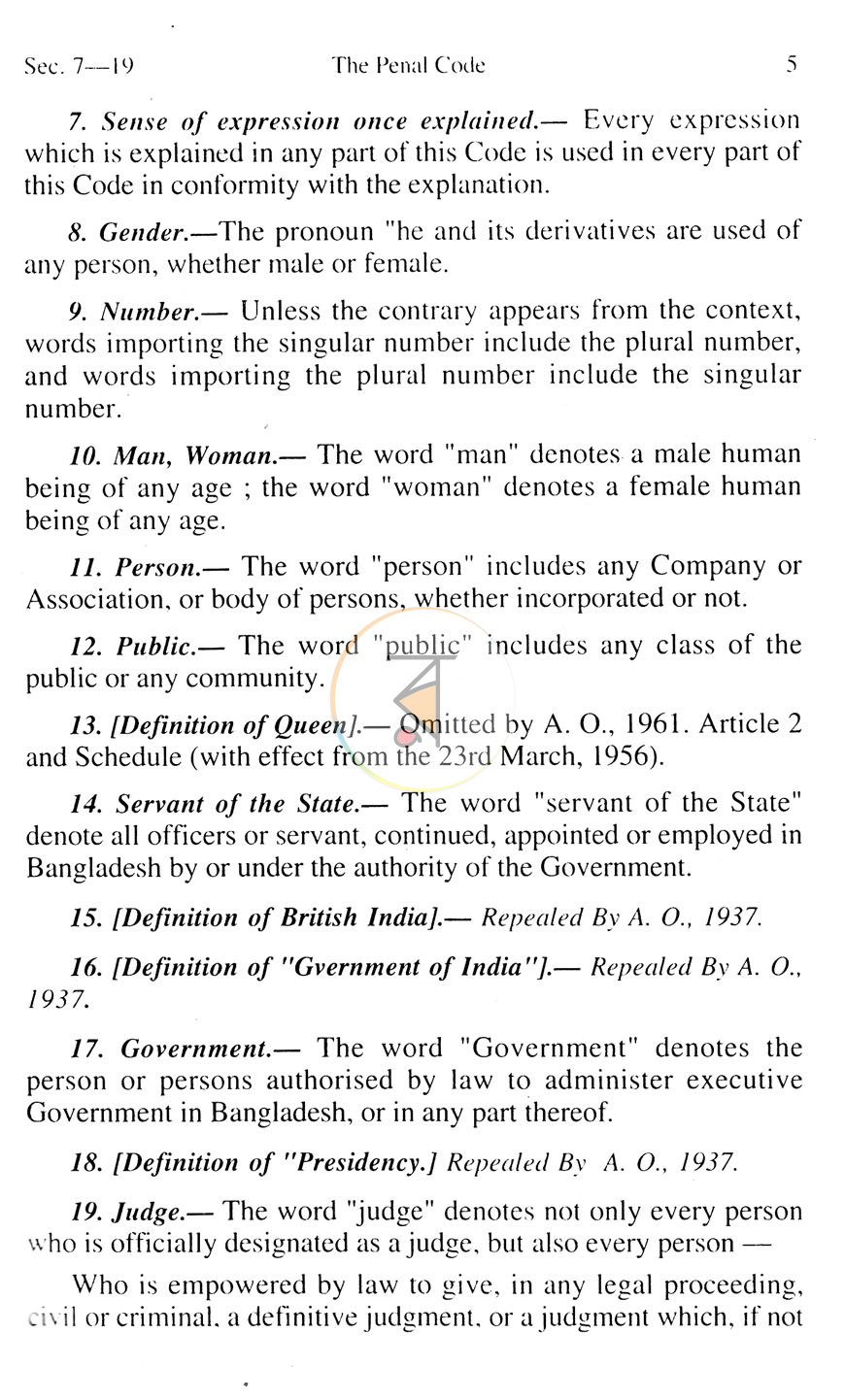 Sec. 7—19 The Penal Code 5

7. Sense of expression once explained.— Every expression which is explained in any part of this Code is used in every part of this Code in conformity with the explanation.

8. Gender.—The pronoun "he and its derivatives are used of any person, whether male or female.

9. Number.— Unless the contrary appears from the context, words importing the singular number include the plural number, and words importing the plural number include the singular number.

10. Man, Woman.— The word "man" denotes a male human being of any age ; the word "woman" denotes a female human being of any age.

11. Person.— The word "person" includes any Company or Association, or body of persons, whether incorporated or not.

12. Public.— The word "public" includes any class of the public or any community.

13. [Definition of Queen].— Omitted by A. O., 1961. Article 2 and Schedule (with effect from the 23rd March, 1956).

14. Servant of the State.— The word "servant of the State" denote all officers or servant, continued, appointed or employed in Bangladesh by or under the authority of the Government.

15. [Definition of British India].— Repealed By A. O., 1937.

16. [Definition of "Gvernment of India"].— Repealed By A. O., 1937.

17. Government.— The word "Government" denotes the person or persons authorised by law to administer executive Government in Bangladesh, or in any part thereof.

18. [Definition of "Presidency.] Repealed By A. O., 1937.

19. Judge.— The word "judge" denotes not only every person who is officially designated as a judge, but also every person —

Who is empowered by law to give, in any legal proceeding, civil or criminal, a definitive judgment, or a judgment which, if not